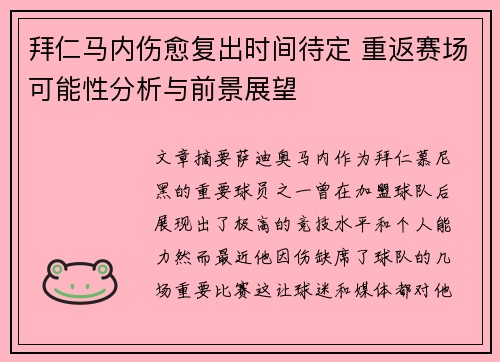 拜仁马内伤愈复出时间待定 重返赛场可能性分析与前景展望

文章摘要萨迪奥马内作为拜仁慕尼黑的重要球员之一曾在加盟球队后展现出了极高的竞技水平和个人能力然而最近他因伤缺席了球队的几场重要比赛这让球迷和媒体都对他